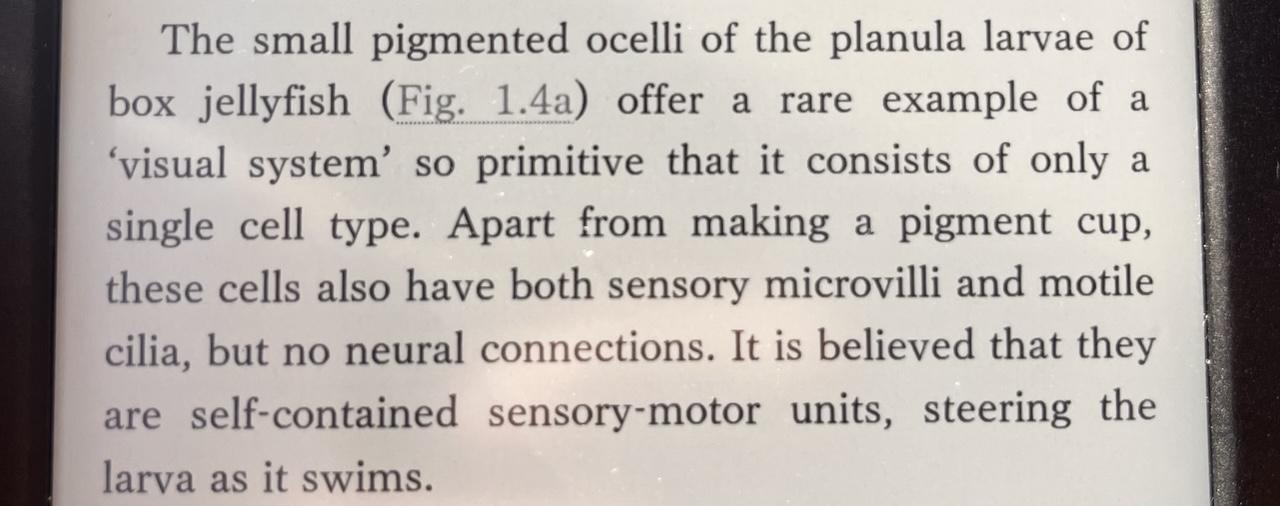 The small pigmented ocelli of the planula larvae of box jellyfish (Fig. 1.4a) offer a rare example of a 'visual system' so primitive that it consists of only a single cell type. Apart from making a pigment cup, these cells also have both sensory microvilli and motile cilia, but no neural connections. It is believed that they are self-contained sensory-motor units, steering the larva as it swims.